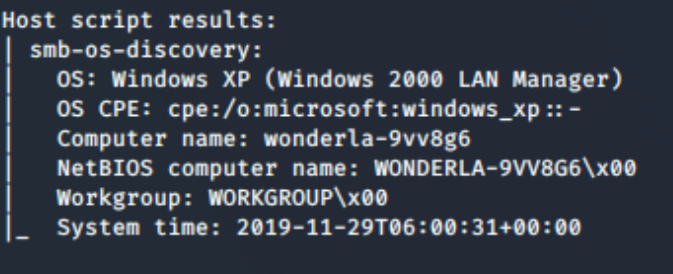 Host script results:
| smb-os-discovery:
|   OS: Windows XP (Windows 2000 LAN Manager)
|   OS CPE: cpe:/o:microsoft:windows_xp::-
|   Computer name: wonderla-9vv8g6
|   NetBIOS computer name: WONDERLA-9VV8G6\x00
|   Workgroup: WORKGROUP\x00
|_  System time: 2019-11-29T06:00:31+00:00